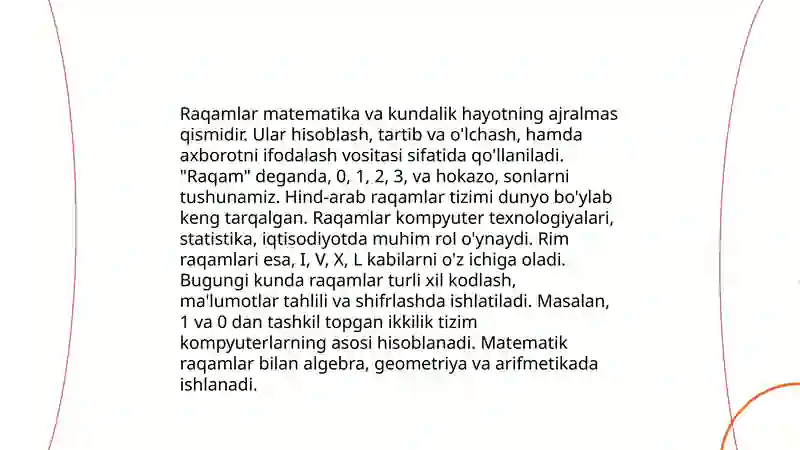 Raqamlar matematika va kundalik hayotning ajralmas qismidir. Ular hisoblash, tartib va o'lchash, hamda axborotni ifodalash vositasi sifatida qo'llaniladi. "Raqam" deganda, 0, 1, 2, 3, va hokazo, sonlarni tushunamiz. Hind-arab raqamlar tizimi dunyo bo'ylab keng tarqalgan. Raqamlar kompyuter texnologiyalari, statistika, iqtisodiyotda muhim rol o'ynaydi. Rim raqamlari esa, I, V, X, L kabilarni o'z ichiga oladi. Bugungi kunda raqamlar turli xil kodlash, ma'lumotlar tahlili va shifrlashda ishlatiladi. Masalan, 1 va 0 dan tashkil topgan ikkilik tizim kompyuterlarning asosi hisoblanadi. Matematik raqamlar bilan algebra, geometriya va arifmetikada ishlanadi.